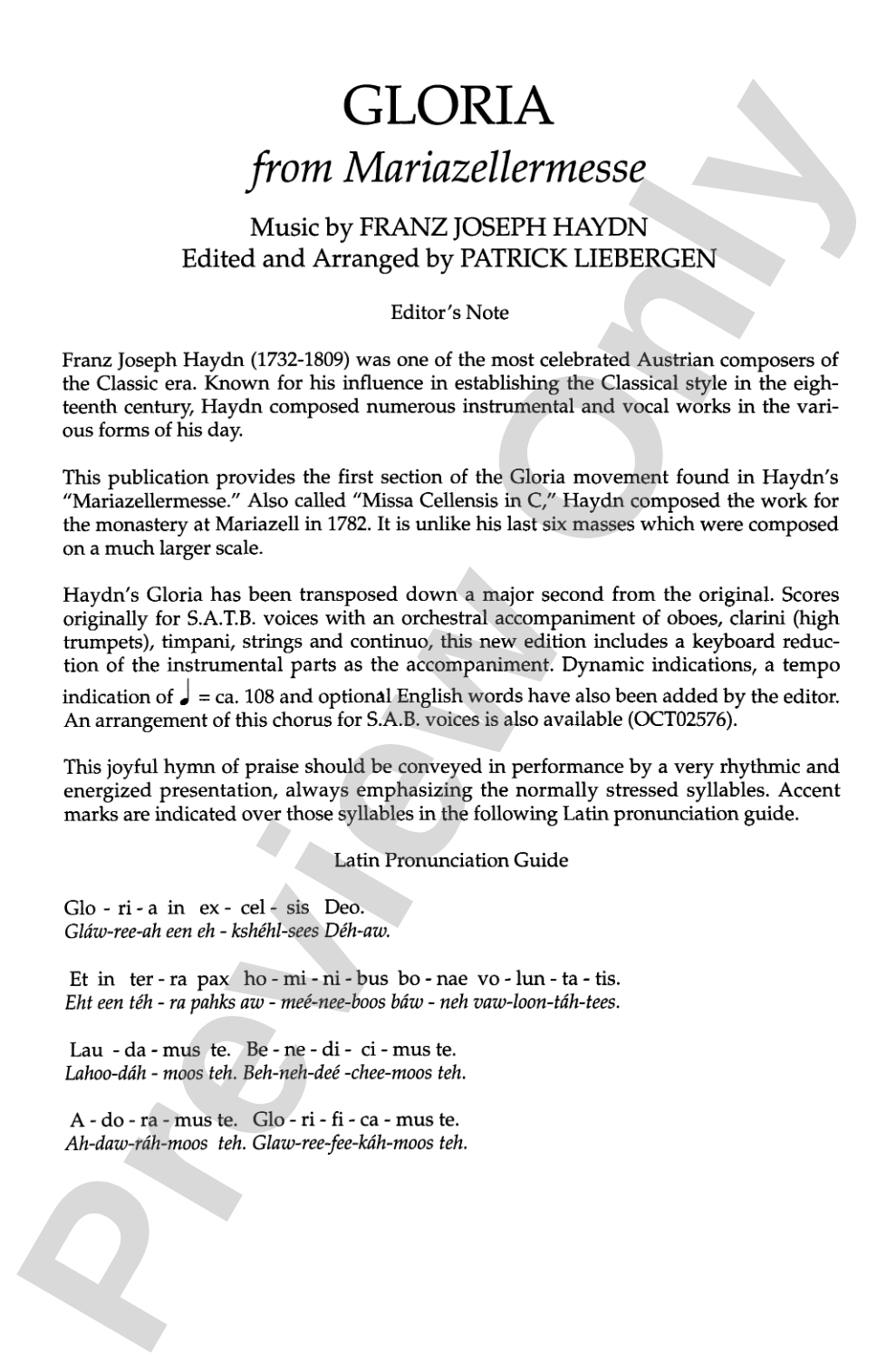 GLORIA
from Mariazellermesse

Music by FRANZ JOSEPH HAYDN
Edited and Arranged by PATRICK LIEBERGEN

Editor's Note

Franz Joseph Haydn (1732-1809) was one of the most celebrated Austrian composers of the Classic era. Known for his influence in establishing the Classical style in the eighteenth century, Haydn composed numerous instrumental and vocal works in the various forms of his day.

This publication provides the first section of the Gloria movement found in Haydn's "Mariazellermesse." Also called "Missa Cellensis in C," Haydn composed the work for the monastery at Mariazell in 1782. It is unlike his last six masses which were composed on a much larger scale.

Haydn's Gloria has been transposed down a major second from the original. Scores originally for S.A.T.B. voices with an orchestral accompaniment of oboes, clarini (high trumpets), timpani, strings and continuo, this new edition includes a keyboard reduction of the instrumental parts as the accompaniment. Dynamic indications, a tempo indication of ♩ = ca. 108 and optional English words have also been added by the editor. An arrangement of this chorus for S.A.B. voices is also available (OCT02576).

This joyful hymn of praise should be conveyed in performance by a very rhythmic and energized presentation, always emphasizing the normally stressed syllables. Accent marks are indicated over those syllables in the following Latin pronunciation guide.

Latin Pronunciation Guide

Glo - ri - a in ex - cel - sis Deo.
Gláw-ree-ah een eh - kshéhl-sees Déh-aw.

Et in ter - ra pax ho - mi - ni - bus bo - nae vo - lun - ta - tis.
Eht een téh - ra pahks aw - meé-nee-boos báw - neh vaw-loon-táh-tees.

Lau - da - mus te. Be - ne - di - ci - mus te.
Lahoo-dáh - moos teh. Beh-neh-deé -chee-moos teh.

A - do - ra - mus te. Glo - ri - fi - ca - mus te.
Ah-daw-ráh-moos teh. Glaw-ree-fee-káh-moos teh.

Preview Only